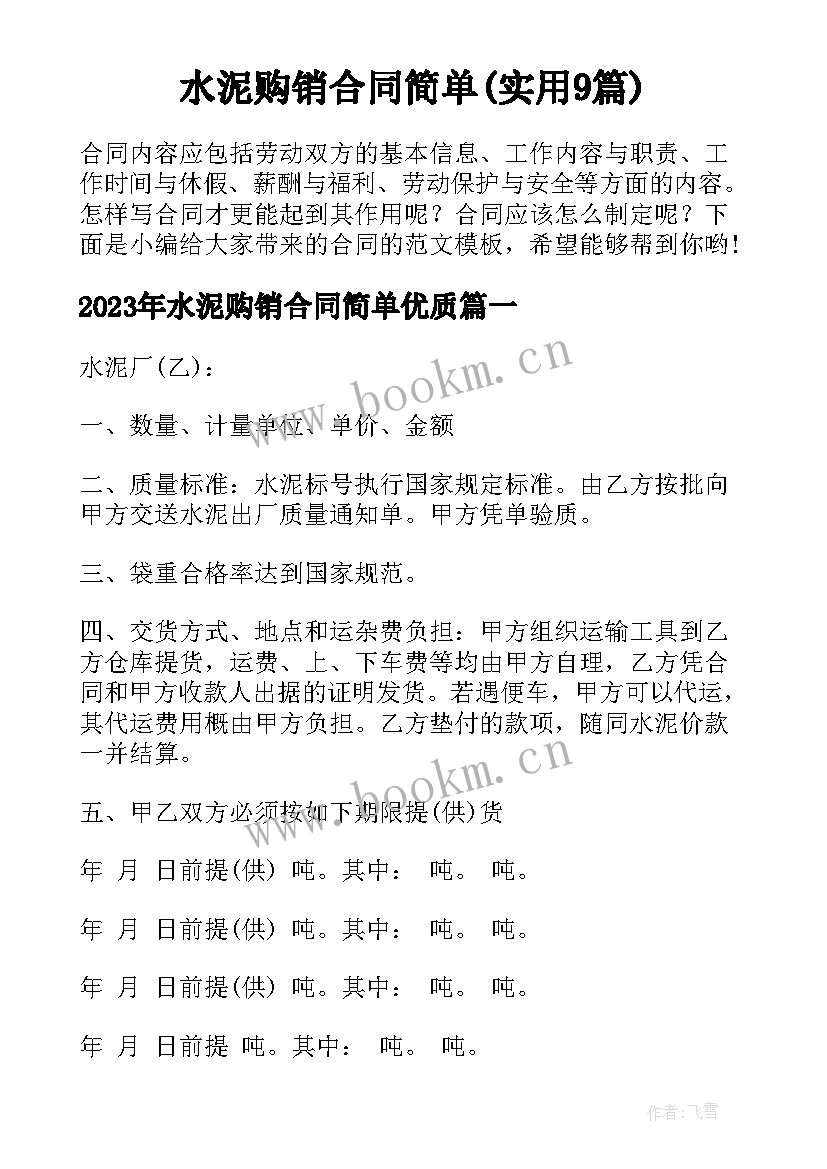 水泥购销合同简单(实用9篇)

合同内容应包括劳动双方的基本信息、工作内容与职责、工作时间与休假、薪酬与福利、劳动保护与安全等方面的内容。怎样写合同才更能起到其作用呢？合同应该怎么制定呢？下面是小编给大家带来的合同的范文模板，希望能够帮到你哟！

2023年水泥购销合同简单优质篇一

水泥厂(乙)：

一、数量、计量单位、单价、金额

二、质量标准：水泥标号执行国家规定标准。由乙方按批向甲方交送水泥出厂质量通知单。甲方凭单验质。

三、袋重合格率达到国家规范。

四、交货方式、地点和运杂费负担：甲方组织运输工具到乙方仓库提货，运费、上、下车费等均由甲方自理，乙方凭合同和甲方收款人出据的证明发货。若遇便车，甲方可以代运，其代运费用概由甲方负担。乙方垫付的款项，随同水泥价款一并结算。

五、甲乙双方必须按如下期限提(供)货

年 月 日前提(供) 吨。其中： 吨。 吨。

年 月 日前提(供) 吨。其中： 吨。 吨。

年 月 日前提(供) 吨。其中： 吨。 吨。

年 月 日前提 吨。其中： 吨。 吨。

www.bookm.cn

www.bookm.cn

作者：飞雪